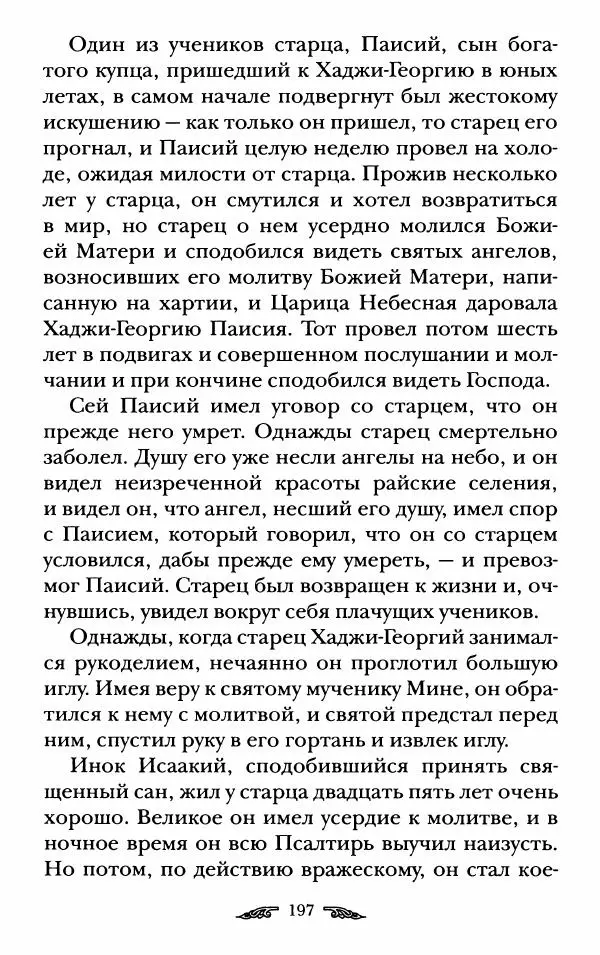 Один из учеников старца, Паисий, сын богатого купца, пришедший к Хаджи-Георгию в юных летах, в самом начале подвергнут был жестокому искушению — как только он пришел, то старец его прогнал, и Паисий целую неделю провел на холоде, ожидая милости от старца. Прожив несколько лет у старца, он смутился и хотел возвратиться в мир, но старец о нем усердно молился Божией Матери и сподобился видеть святых ангелов, возносивших его молитву Божией Матери, написанную на хартии, и Царица Небесная даровала Хаджи-Георгию Паисия. Тот провел потом шесть лет в подвигах и совершенном послушании и молчании и при кончине сподобился видеть Господа.

Сей Паисий имел уговор со старцем, что он прежде него умрет. Однажды старец смертельно заболел. Душу его уже несли ангелы на небо, и он видел неизреченной красоты райские селения, и видел он, что ангел, несший его душу, имел спор с Паисием, который говорил, что он со старцем условился, дабы прежде ему умереть, — и превозмог Паисий. Старец был возвращен к жизни и, очнувшись, увидел вокруг себя плачущих учеников.

Однажды, когда старец Хаджи-Георгий занимался рукоделием, нечаянно он проглотил большую иглу. Имея веру к святому мученику Мине, он обратился к нему с молитвой, и святой предстал перед ним, спустил руку в его гортань и извлек иглу.

Инок Исаакий, сподобившийся принять священный сан, жил у старца двадцать пять лет очень хорошо. Великое он имел усердие к молитве, и в ночное время он всю Псалтирь выучил наизусть. Но потом, по действию вражескому, он стал кое-

197